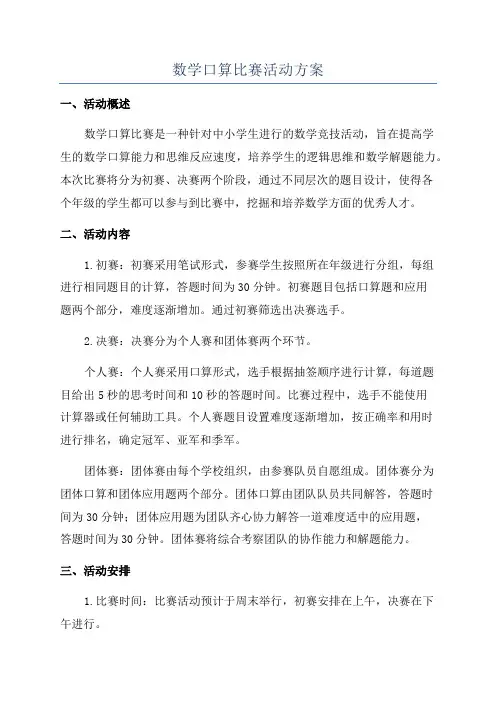 数学口算比赛活动方案

一、活动概述

数学口算比赛是一种针对中小学生进行的数学竞技活动，旨在提高学生的数学口算能力和思维反应速度，培养学生的逻辑思维和数学解题能力。本次比赛将分为初赛、决赛两个阶段，通过不同层次的题目设计，使得各个年级的学生都可以参与到比赛中，挖掘和培养数学方面的优秀人才。

二、活动内容

1.初赛：初赛采用笔试形式，参赛学生按照所在年级进行分组，每组进行相同题目的计算，答题时间为30分钟。初赛题目包括口算题和应用题两个部分，难度逐渐增加。通过初赛筛选出决赛选手。

2.决赛：决赛分为个人赛和团体赛两个环节。

个人赛：个人赛采用口算形式，选手根据抽签顺序进行计算，每道题目给出5秒的思考时间和10秒的答题时间。比赛过程中，选手不能使用计算器或任何辅助工具。个人赛题目设置难度逐渐增加，按正确率和用时进行排名，确定冠军、亚军和季军。

团体赛：团体赛由每个学校组织，由参赛队员自愿组成。团体赛分为团体口算和团体应用题两个部分。团体口算由团队队员共同解答，答题时间为30分钟；团体应用题为团队齐心协力解答一道难度适中的应用题，答题时间为30分钟。团体赛将综合考察团队的协作能力和解题能力。

三、活动安排

1.比赛时间：比赛活动预计于周末举行，初赛安排在上午，决赛在下午进行。